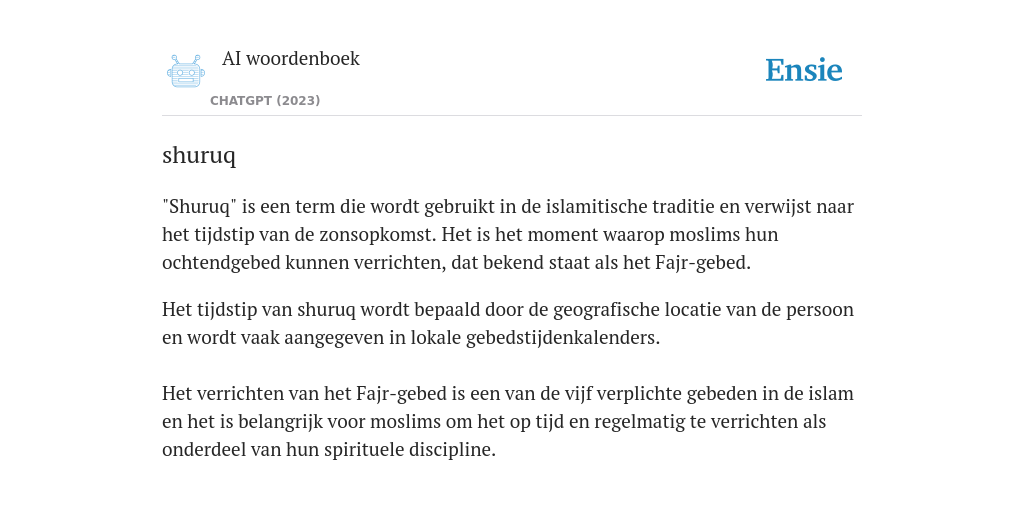 AI woordenboek

CHATGPT (2023)

Ensie

shuruq

"Shuruq" is een term die wordt gebruikt in de islamitische traditie en verwijst naar het tijdstip van de zonsopkomst. Het is het moment waarop moslims hun ochtendgebed kunnen verrichten, dat bekend staat als het Fajr-gebed.

Het tijdstip van shuruq wordt bepaald door de geografische locatie van de persoon en wordt vaak aangegeven in lokale gebedstijdenkalenders.

Het verrichten van het Fajr-gebed is een van de vijf verplichte gebeden in de islam en het is belangrijk voor moslims om het op tijd en regelmatig te verrichten als onderdeel van hun spirituele discipline.